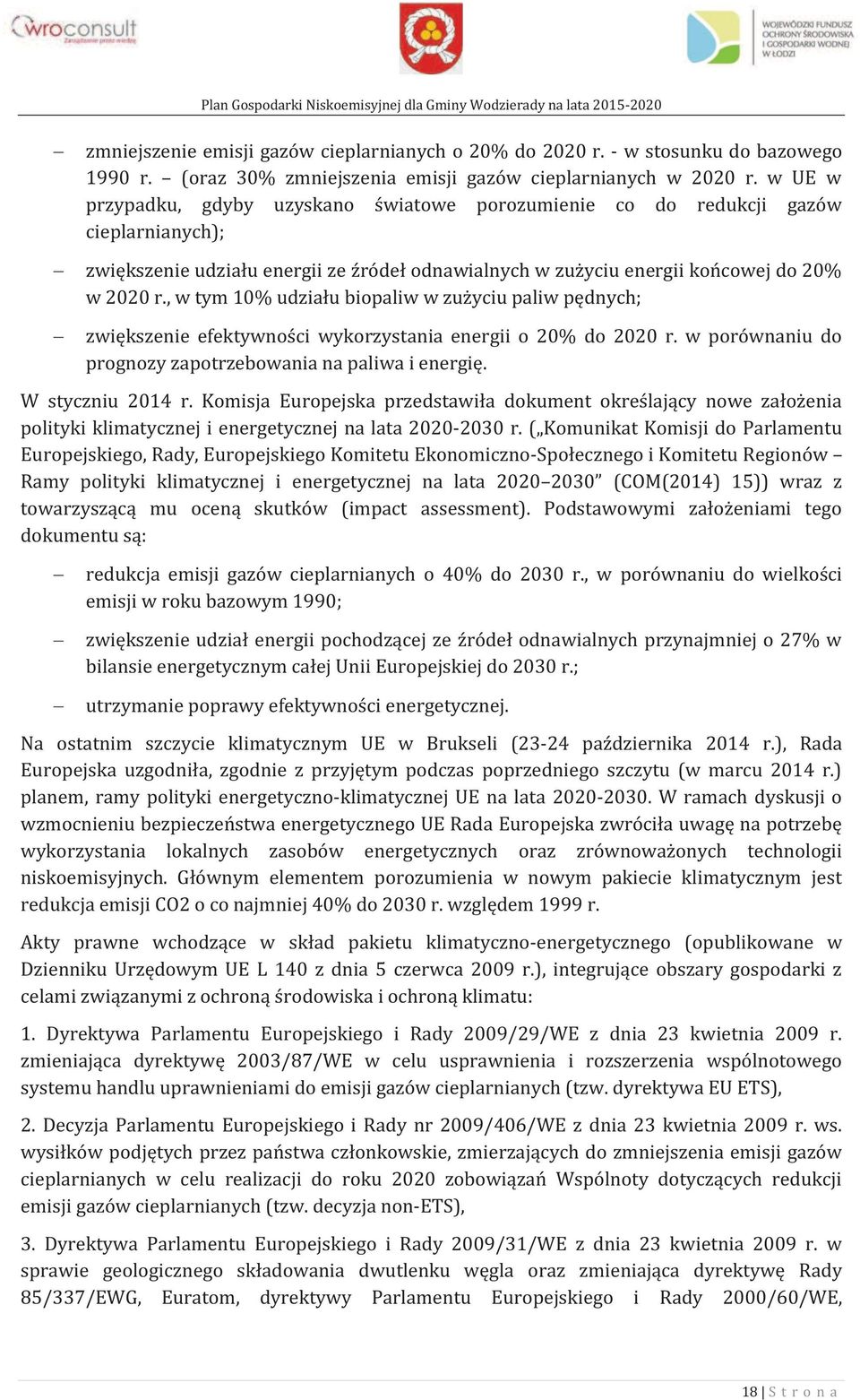 wroconsult
Zarządzanie przez wiedzę

WOJEWÓDZKI FUNDUSZ OCHRONY ŚRODOWISKA I GOSPODARKI WODNEJ W ŁODZI

Plan Gospodarki Niskoemisyjnej dla Gminy Wodzierady na lata 2015-2020

– zmniejszenie emisji gazów cieplarnianych o 20% do 2020 r. - w stosunku do bazowego 1990 r. – (oraz 30% zmniejszenia emisji gazów cieplarnianych w 2020 r. w UE w przypadku, gdyby uzyskano światowe porozumienie co do redukcji gazów cieplarnianych);

– zwiększenie udziału energii ze źródeł odnawialnych w zużyciu energii końcowej do 20% w 2020 r., w tym 10% udziału biopaliw w zużyciu paliw pędnych;

– zwiększenie efektywności wykorzystania energii o 20% do 2020 r. w porównaniu do prognozy zapotrzebowania na paliwa i energię.

W styczniu 2014 r. Komisja Europejska przedstawiła dokument określający nowe założenia polityki klimatycznej i energetycznej na lata 2020-2030 r. („Komunikat Komisji do Parlamentu Europejskiego, Rady, Europejskiego Komitetu Ekonomiczno-Społecznego i Komitetu Regionów – Ramy polityki klimatycznej i energetycznej na lata 2020–2030” (COM(2014) 15)) wraz z towarzyszącą mu oceną skutków (impact assessment). Podstawowymi założeniami tego dokumentu są:

– redukcja emisji gazów cieplarnianych o 40% do 2030 r., w porównaniu do wielkości emisji w roku bazowym 1990;

– zwiększenie udział energii pochodzącej ze źródeł odnawialnych przynajmniej o 27% w bilansie energetycznym całej Unii Europejskiej do 2030 r.;

– utrzymanie poprawy efektywności energetycznej.

Na ostatnim szczycie klimatycznym UE w Brukseli (23-24 października 2014 r.), Rada Europejska uzgodniła, zgodnie z przyjętym podczas poprzedniego szczytu (w marcu 2014 r.) planem, ramy polityki energetyczno-klimatycznej UE na lata 2020-2030. W ramach dyskusji o wzmocnieniu bezpieczeństwa energetycznego UE Rada Europejska zwróciła uwagę na potrzebę wykorzystania lokalnych zasobów energetycznych oraz zrównoważonych technologii niskoemisyjnych. Głównym elementem porozumienia w nowym pakiecie klimatycznym jest redukcja emisji CO2 o co najmniej 40% do 2030 r. względem 1999 r.

Akty prawne wchodzące w skład pakietu klimatyczno-energetycznego (opublikowane w Dzienniku Urzędowym UE L 140 z dnia 5 czerwca 2009 r.), integrujące obszary gospodarki z celami związanymi z ochroną środowiska i ochroną klimatu:

1. Dyrektywa Parlamentu Europejskiego i Rady 2009/29/WE z dnia 23 kwietnia 2009 r. zmieniająca dyrektywę 2003/87/WE w celu usprawnienia i rozszerzenia wspólnotowego systemu handlu uprawnieniami do emisji gazów cieplarnianych (tzw. dyrektywa EU ETS),

2. Decyzja Parlamentu Europejskiego i Rady nr 2009/406/WE z dnia 23 kwietnia 2009 r. ws. wysiłków podjętych przez państwa członkowskie, zmierzających do zmniejszenia emisji gazów cieplarnianych w celu realizacji do roku 2020 zobowiązań Wspólnoty dotyczących redukcji emisji gazów cieplarnianych (tzw. decyzja non-ETS),

3. Dyrektywa Parlamentu Europejskiego i Rady 2009/31/WE z dnia 23 kwietnia 2009 r. w sprawie geologicznego składowania dwutlenku węgla oraz zmieniająca dyrektywę Rady 85/337/EWG, Euratom, dyrektywy Parlamentu Europejskiego i Rady 2000/60/WE,

18 | S t r o n a